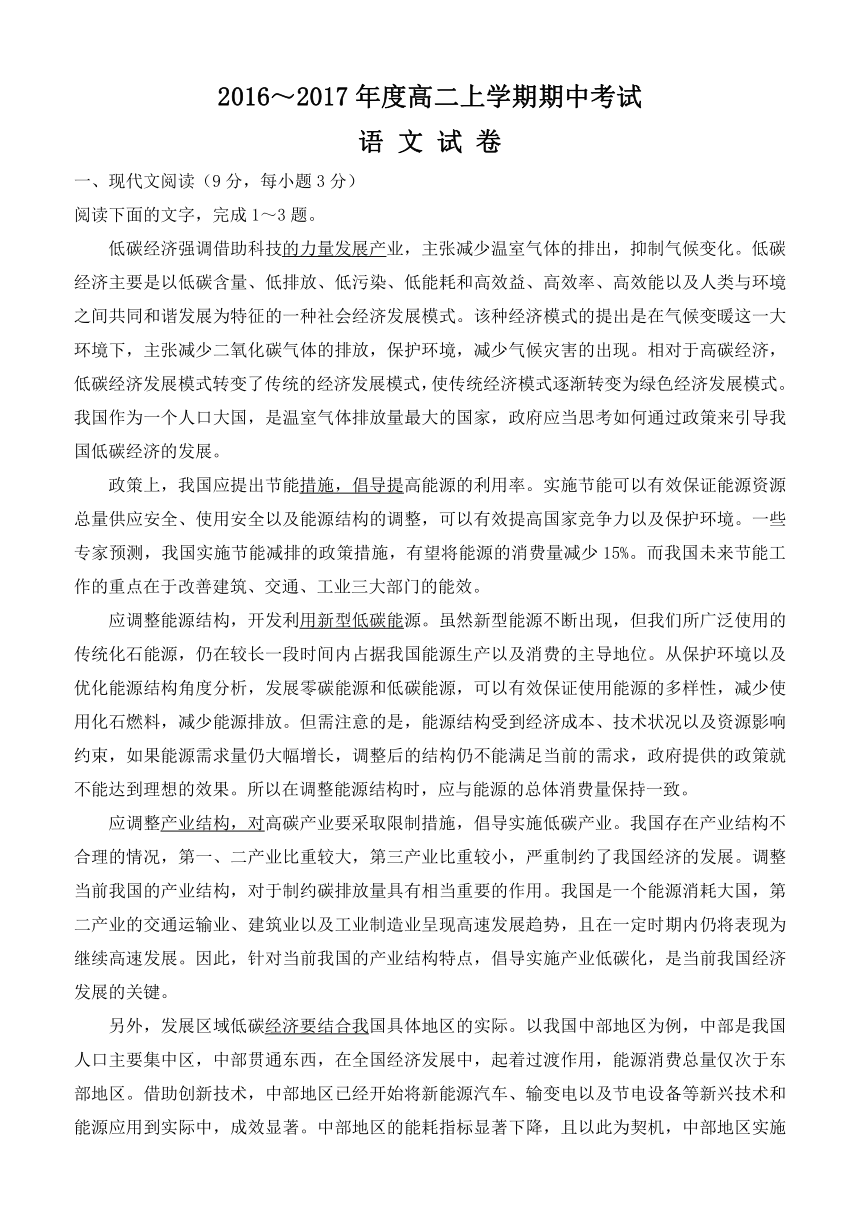 2016～2017 年度高二上学期期中考试

语 文 试 卷

一、现代文阅读（9 分，每小题 3 分）

阅读下面的文字，完成 1～3 题。

低碳经济强调借助科技的力量发展产业，主张减少温室气体的排出，抑制气候变化。低碳经济主要是以低碳含量、低排放、低污染、低能耗和高效益、高效率、高效能以及人类与环境之间共同和谐发展为特征的一种社会经济发展模式。该种经济模式的提出是在气候变暖这一大环境下，主张减少二氧化碳气体的排放，保护环境，减少气候灾害的出现。相对于高碳经济，低碳经济发展模式转变了传统的经济发展模式，使传统经济模式逐渐转变为绿色经济发展模式。我国作为一个人口大国，是温室气体排放量最大的国家，政府应当思考如何通过政策来引导我国低碳经济的发展。

政策上，我国应提出节能措施，倡导提高能源的利用率。实施节能可以有效保证能源资源总量供应安全、使用安全以及能源结构的调整，可以有效提高国家竞争力以及保护环境。一些专家预测，我国实施节能减排的政策措施，有望将能源的消费量减少 15%。而我国未来节能工作的重点在于改善建筑、交通、工业三大部门的能效。

应调整能源结构，开发利用新型低碳能源。虽然新型能源不断出现，但我们所广泛使用的传统化石能源，仍在较长一段时间内占据我国能源生产以及消费的主导地位。从保护环境以及优化能源结构角度分析，发展零碳能源和低碳能源，可以有效保证使用能源的多样性，减少使用化石燃料，减少能源排放。但需注意的是，能源结构受到经济成本、技术状况以及资源影响约束，如果能源需求量仍大幅增长，调整后的结构仍不能满足当前的需求，政府提供的政策就不能达到理想的效果。所以在调整能源结构时，应与能源的总体消费量保持一致。

应调整产业结构，对高碳产业要采取限制措施，倡导实施低碳产业。我国存在产业结构不合理的情况，第一、二产业比重较大，第三产业比重较小，严重制约了我国经济的发展。调整当前我国的产业结构，对于制约碳排放量具有相当重要的作用。我国是一个能源消耗大国，第二产业的交通运输业、建筑业以及工业制造业呈现高速发展趋势，且在一定时期内仍将表现为继续高速发展。因此，针对当前我国的产业结构特点，倡导实施产业低碳化，是当前我国经济发展的关键。

另外，发展区域低碳经济要结合我国具体地区的实际。以我国中部地区为例，中部是我国人口主要集中区，中部贯通东西，在全国经济发展中，起着过渡作用，能源消费总量仅次于东部地区。借助创新技术，中部地区已经开始将新能源汽车、输变电以及节电设备等新兴技术和能源应用到实际中，成效显著。中部地区的能耗指标显著下降，且以此为契机，中部地区实施